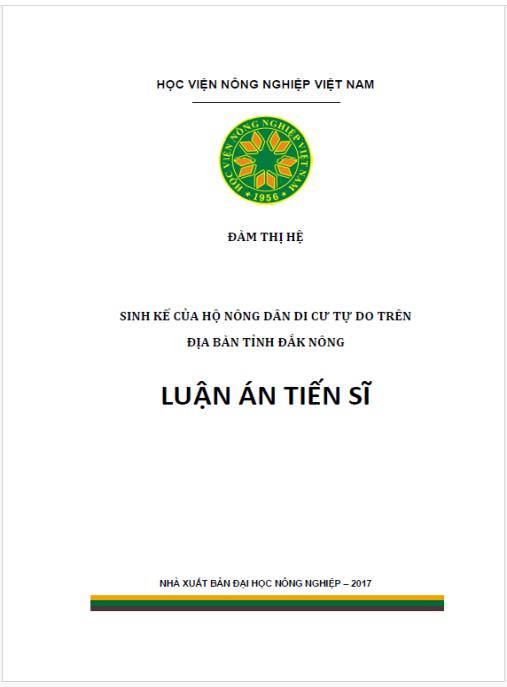 HỌC VIỆN NÔNG NGHIỆP VIỆT NAM

HỌC VIỆN NÔNG NGHIỆP VIỆT NAM
1956

ĐÀM THỊ HỆ

SINH KẾ CỦA HỘ NÔNG DÂN DI CƯ TỰ DO TRÊN
ĐỊA BÀN TỈNH ĐẮK NÔNG

LUẬN ÁN TIẾN SĨ

NHÀ XUẤT BẢN ĐẠI HỌC NÔNG NGHIỆP – 2017